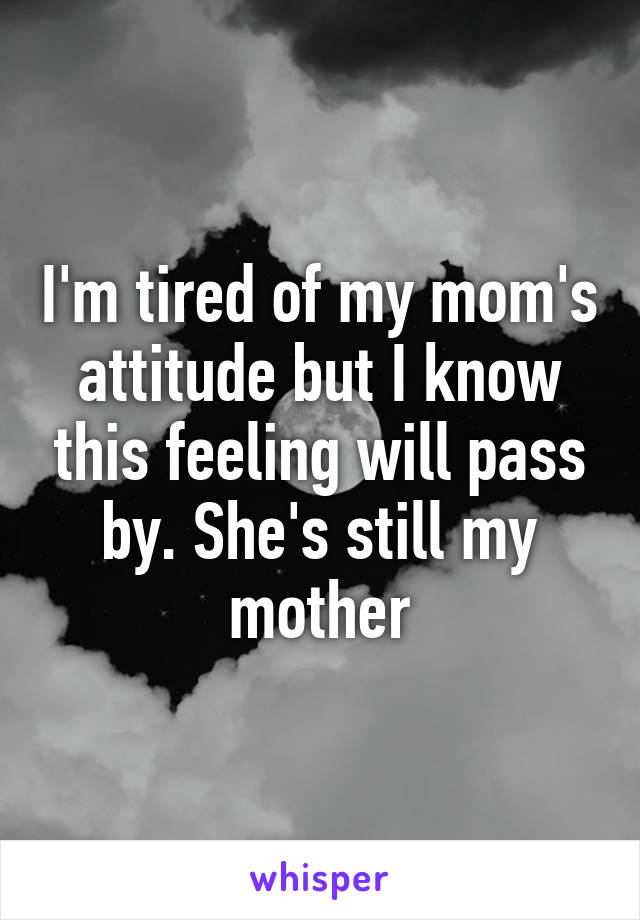 I'm tired of my mom's attitude but I know this feeling will pass by. She's still my mother

whisper